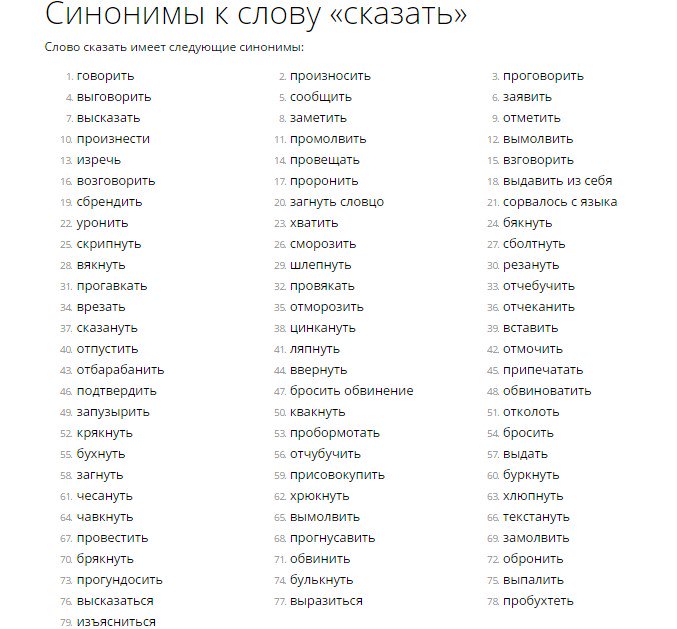 Синонимы к слову «сказать»

Слово сказать имеет следующие синонимы:

1. говорить
2. произносить
3. проговорить
4. выговорить
5. сообщить
6. заявить
7. высказать
8. заметить
9. отметить
10. произнести
11. промолвить
12. вымолвить
13. изречь
14. провещать
15. взговорить
16. возговорить
17. проронить
18. выдавить из себя
19. сбрендить
20. загнуть словцо
21. сорвалось с языка
22. уронить
23. хватить
24. бякнуть
25. скрипнуть
26. сморозить
27. сболтнуть
28. вякнуть
29. шлепнуть
30. резануть
31. прогавкать
32. провякать
33. отчебучить
34. врезать
35. отморозить
36. отчеканить
37. сказануть
38. цинкануть
39. вставить
40. отпустить
41. ляпнуть
42. отмочить
43. отбарабанить
44. ввернуть
45. припечатать
46. подтвердить
47. бросить обвинение
48. обвиноватить
49. запузырить
50. квакнуть
51. отколоть
52. крякнуть
53. пробормотать
54. бросить
55. бухнуть
56. отчубучить
57. выдать
58. загнуть
59. присовокупить
60. буркнуть
61. чесануть
62. хрюкнуть
63. хлюпнуть
64. чавкнуть
65. вымолвить
66. текстануть
67. провестить
68. прогнусавить
69. замолвить
70. брякнуть
71. обвинить
72. обронить
73. прогундосить
74. булькнуть
75. выпалить
76. высказаться
77. выразиться
78. пробухтеть
79. изъясниться